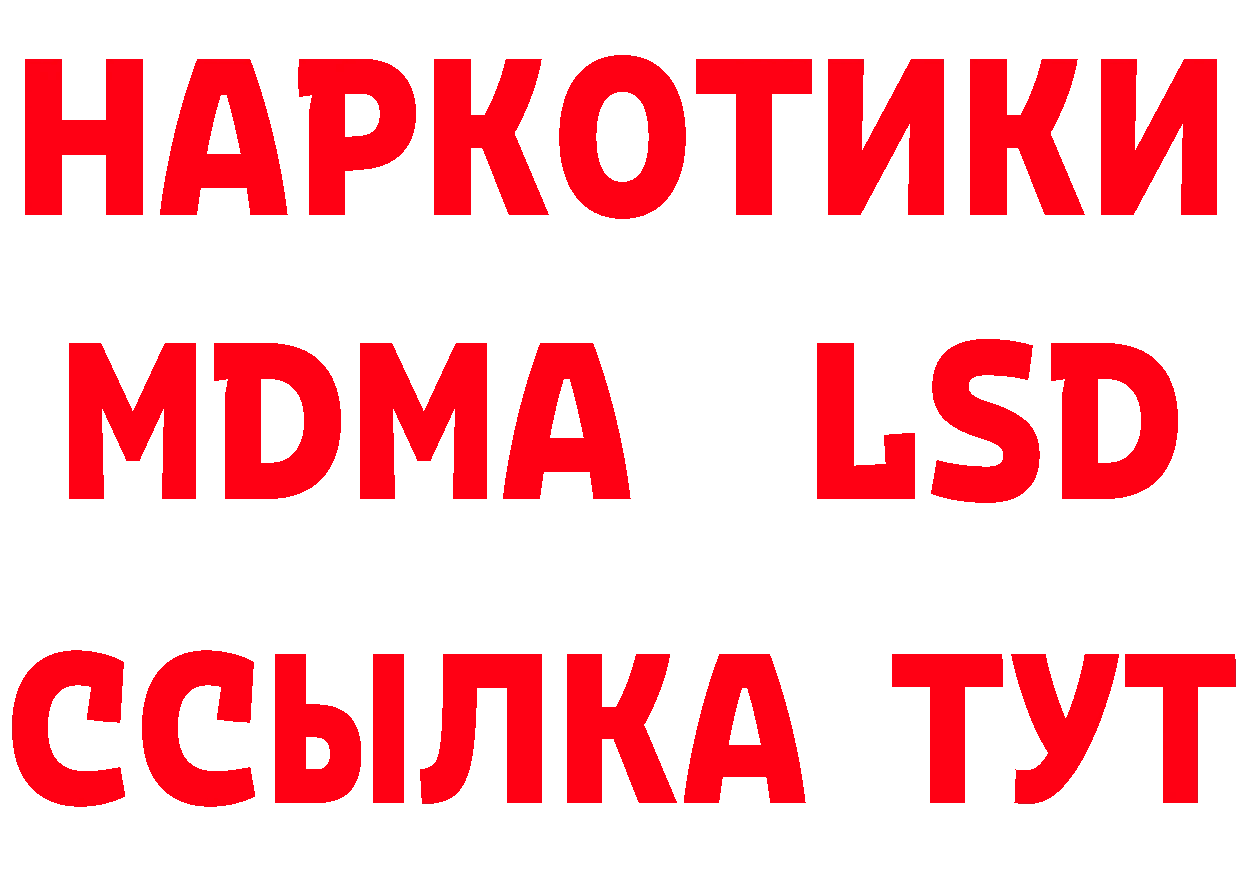 НАРКОТИКИ
MDMA LSD
ССЫЛКА ТУТ